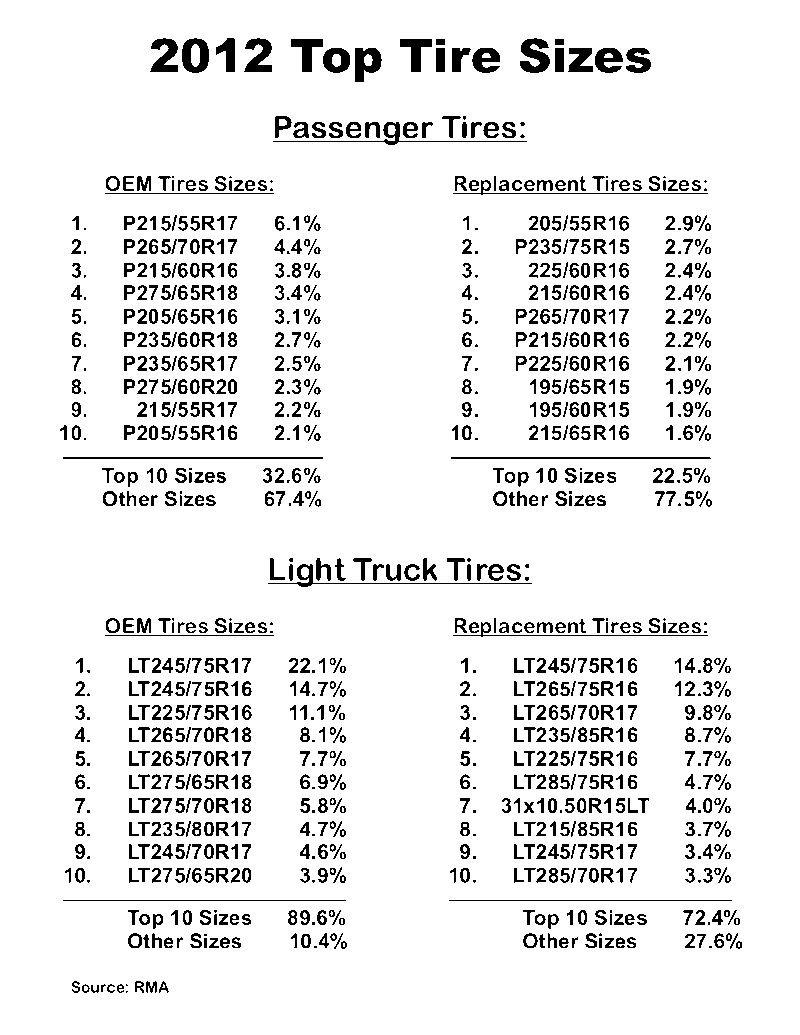 2012 Top Tire Sizes

Passenger Tires:

OEM Tires Sizes:

| | | |
|---|---|---|
| 1. | P215/55R17 | 6.1% |
| 2. | P265/70R17 | 4.4% |
| 3. | P215/60R16 | 3.8% |
| 4. | P275/65R18 | 3.4% |
| 5. | P205/65R16 | 3.1% |
| 6. | P235/60R18 | 2.7% |
| 7. | P235/65R17 | 2.5% |
| 8. | P275/60R20 | 2.3% |
| 9. | 215/55R17 | 2.2% |
| 10. | P205/55R16 | 2.1% |
| | Top 10 Sizes | 32.6% |
| | Other Sizes | 67.4% |

Replacement Tires Sizes:

| | | |
|---|---|---|
| 1. | 205/55R16 | 2.9% |
| 2. | P235/75R15 | 2.7% |
| 3. | 225/60R16 | 2.4% |
| 4. | 215/60R16 | 2.4% |
| 5. | P265/70R17 | 2.2% |
| 6. | P215/60R16 | 2.2% |
| 7. | P225/60R16 | 2.1% |
| 8. | 195/65R15 | 1.9% |
| 9. | 195/60R15 | 1.9% |
| 10. | 215/65R16 | 1.6% |
| | Top 10 Sizes | 22.5% |
| | Other Sizes | 77.5% |

Light Truck Tires:

OEM Tires Sizes:

| | | |
|---|---|---|
| 1. | LT245/75R17 | 22.1% |
| 2. | LT245/75R16 | 14.7% |
| 3. | LT225/75R16 | 11.1% |
| 4. | LT265/70R18 | 8.1% |
| 5. | LT265/70R17 | 7.7% |
| 6. | LT275/65R18 | 6.9% |
| 7. | LT275/70R18 | 5.8% |
| 8. | LT235/80R17 | 4.7% |
| 9. | LT245/70R17 | 4.6% |
| 10. | LT275/65R20 | 3.9% |
| | Top 10 Sizes | 89.6% |
| | Other Sizes | 10.4% |

Replacement Tires Sizes:

| | | |
|---|---|---|
| 1. | LT245/75R16 | 14.8% |
| 2. | LT265/75R16 | 12.3% |
| 3. | LT265/70R17 | 9.8% |
| 4. | LT235/85R16 | 8.7% |
| 5. | LT225/75R16 | 7.7% |
| 6. | LT285/75R16 | 4.7% |
| 7. | 31x10.50R15LT | 4.0% |
| 8. | LT215/85R16 | 3.7% |
| 9. | LT245/75R17 | 3.4% |
| 10. | LT285/70R17 | 3.3% |
| | Top 10 Sizes | 72.4% |
| | Other Sizes | 27.6% |

Source: RMA